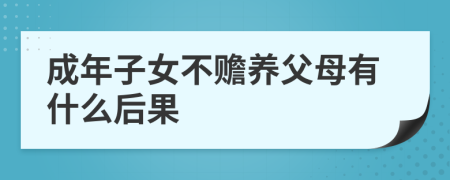 成年子女不赡养父母有什么后果